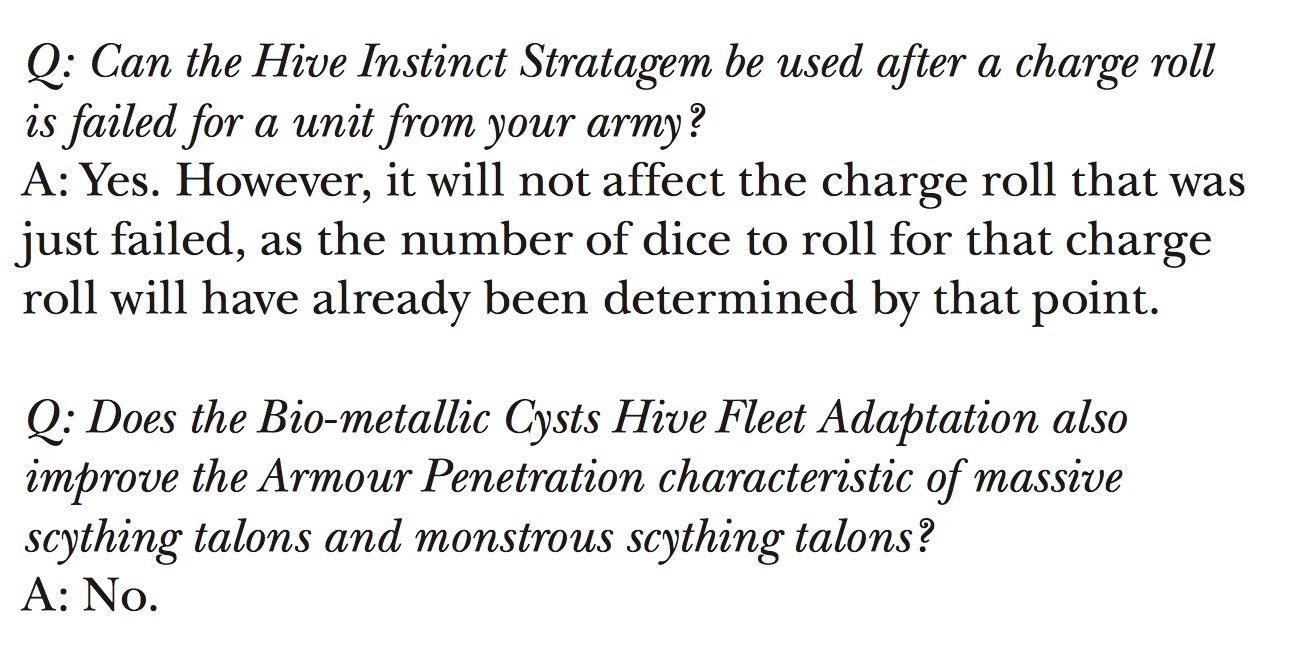 Q: Can the Hive Instinct Stratagem be used after a charge roll is failed for a unit from your army?
A: Yes. However, it will not affect the charge roll that was just failed, as the number of dice to roll for that charge roll will have already been determined by that point.

Q: Does the Bio-metallic Cysts Hive Fleet Adaptation also improve the Armour Penetration characteristic of massive scything talons and monstrous scything talons?
A: No.